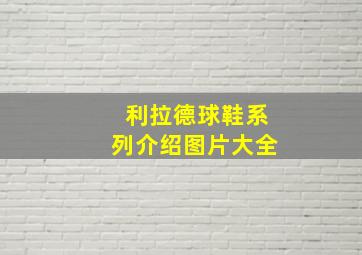 利拉德球鞋系列介绍图片大全